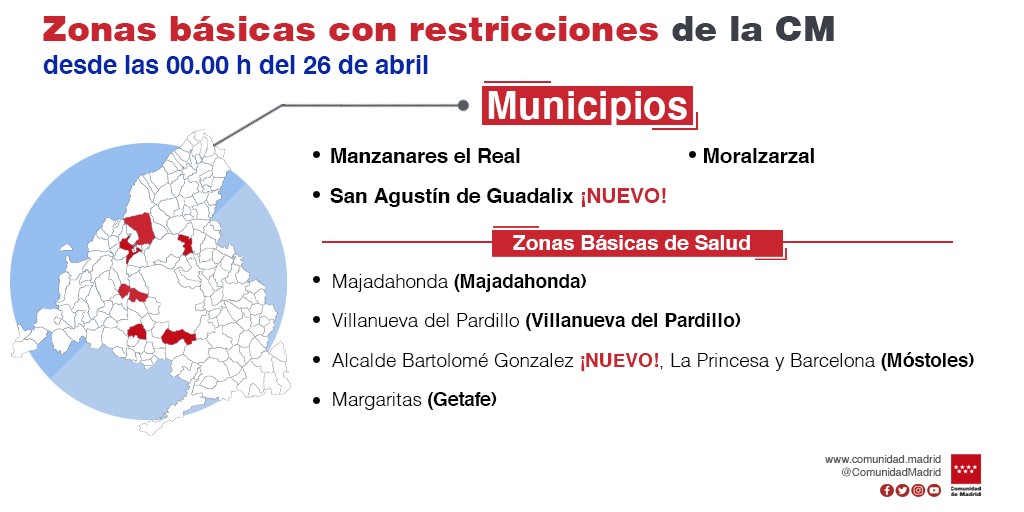 Zonas básicas con restricciones de la CM
desde las 00.00 h del 26 de abril

Municipios

• Manzanares el Real
• Moralzarzal
• San Agustín de Guadalix ¡NUEVO!

Zonas Básicas de Salud

• Majadahonda (Majadahonda)
• Villanueva del Pardillo (Villanueva del Pardillo)
• Alcalde Bartolomé Gonzalez ¡NUEVO!, La Princesa y Barcelona (Móstoles)
• Margaritas (Getafe)

www.comunidad.madrid
@ComunidadMadrid

Comunidad de Madrid